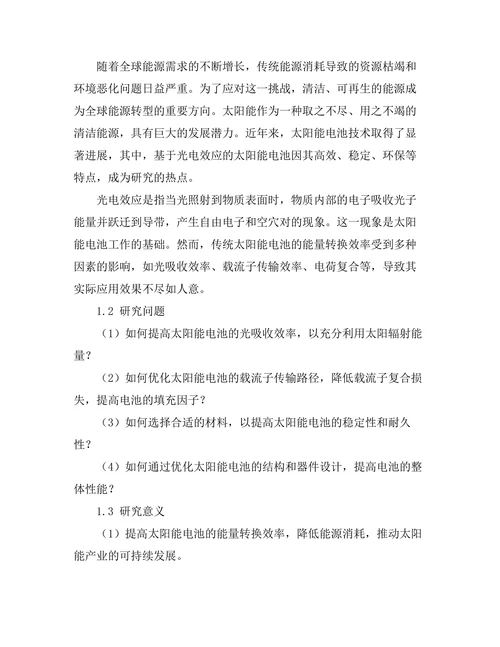 随着全球能源需求的不断增长，传统能源消耗导致的资源枯竭和环境恶化问题日益严重。为了应对这一挑战，清洁、可再生的能源成为全球能源转型的重要方向。太阳能作为一种取之不尽、用之不竭的清洁能源，具有巨大的发展潜力。近年来，太阳能电池技术取得了显著进展，其中，基于光电效应的太阳能电池因其高效、稳定、环保等特点，成为研究的热点。

光电效应是指当光照射到物质表面时，物质内部的电子吸收光子能量并跃迁到导带，产生自由电子和空穴对的现象。这一现象是太阳能电池工作的基础。然而，传统太阳能电池的能量转换效率受到多种因素的影响，如光吸收效率、载流子传输效率、电荷复合等，导致其实际应用效果不尽如人意。

1.2 研究问题

（1）如何提高太阳能电池的光吸收效率，以充分利用太阳辐射能量？

（2）如何优化太阳能电池的载流子传输路径，降低载流子复合损失，提高电池的填充因子？

（3）如何选择合适的材料，以提高太阳能电池的稳定性和耐久性？

（4）如何通过优化太阳能电池的结构和器件设计，提高电池的整体性能？

1.3 研究意义

（1）提高太阳能电池的能量转换效率，降低能源消耗，推动太阳能产业的可持续发展。